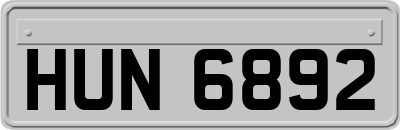 HUN 6892